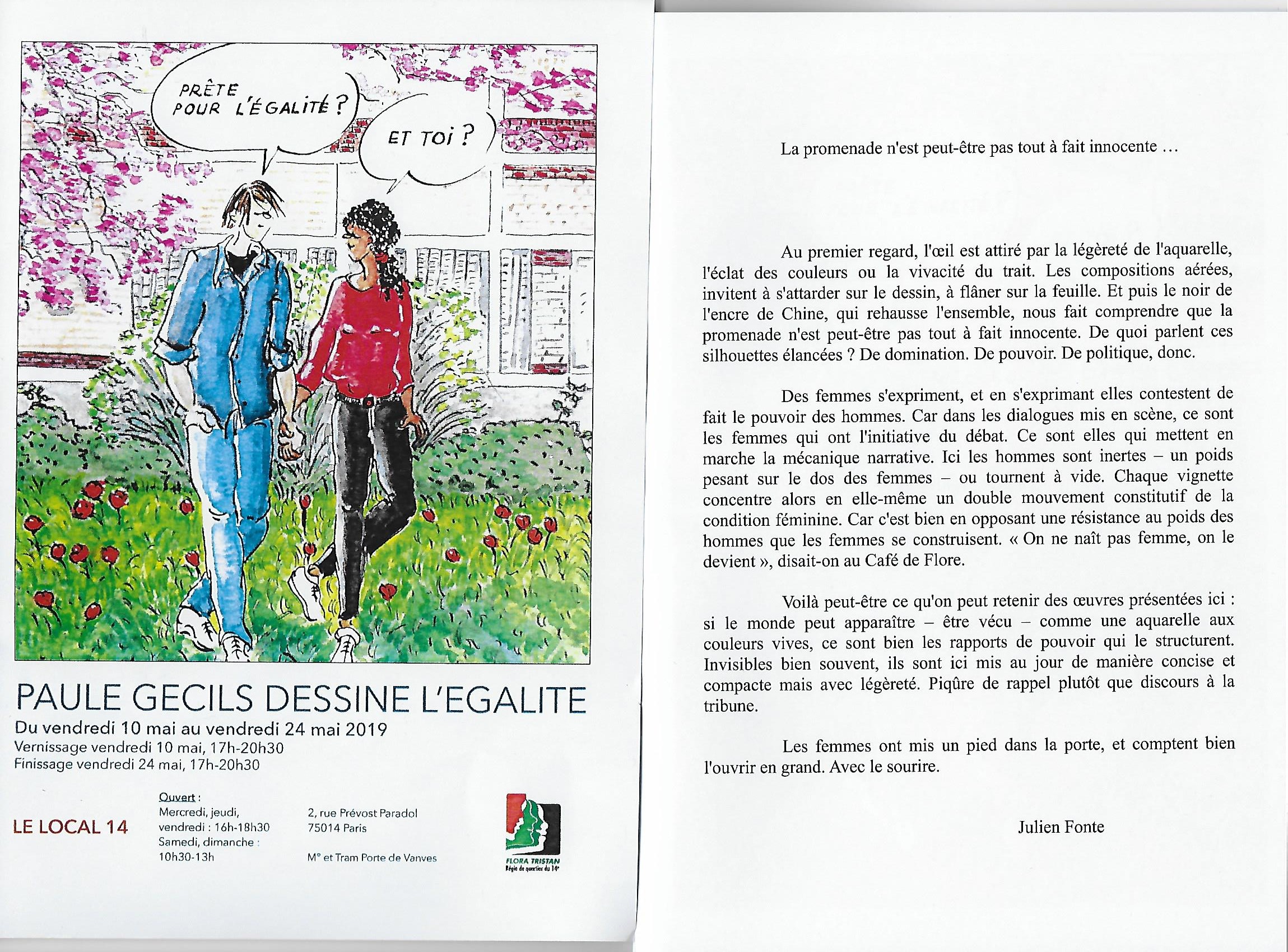 PRÊTE POUR L'ÉGALITÉ ?

ET TOI ?

PAULE GECILS DESSINE L'EGALITE

Du vendredi 10 mai au vendredi 24 mai 2019

Vernissage vendredi 10 mai, 17h-20h30

Finissage vendredi 24 mai, 17h-20h30

LE LOCAL 14

Ouvert :
Mercredi, jeudi, vendredi : 16h-18h30
Samedi, dimanche : 10h30-13h

2, rue Prévost Paradol
75014 Paris

M° et Tram Porte de Vanves

FLORA TRISTAN
Régie de quartier du 14e

La promenade n'est peut-être pas tout à fait innocente …

Au premier regard, l'œil est attiré par la légèreté de l'aquarelle, l'éclat des couleurs ou la vivacité du trait. Les compositions aérées, invitent à s'attarder sur le dessin, à flâner sur la feuille. Et puis le noir de l'encre de Chine, qui rehausse l'ensemble, nous fait comprendre que la promenade n'est peut-être pas tout à fait innocente. De quoi parlent ces silhouettes élancées ? De domination. De pouvoir. De politique, donc.

Des femmes s'expriment, et en s'exprimant elles contestent de fait le pouvoir des hommes. Car dans les dialogues mis en scène, ce sont les femmes qui ont l'initiative du débat. Ce sont elles qui mettent en marche la mécanique narrative. Ici les hommes sont inertes – un poids pesant sur le dos des femmes – ou tournent à vide. Chaque vignette concentre alors en elle-même un double mouvement constitutif de la condition féminine. Car c'est bien en opposant une résistance au poids des hommes que les femmes se construisent. « On ne naît pas femme, on le devient », disait-on au Café de Flore.

Voilà peut-être ce qu'on peut retenir des œuvres présentées ici : si le monde peut apparaître – être vécu – comme une aquarelle aux couleurs vives, ce sont bien les rapports de pouvoir qui le structurent. Invisibles bien souvent, ils sont ici mis au jour de manière concise et compacte mais avec légèreté. Piqûre de rappel plutôt que discours à la tribune.

Les femmes ont mis un pied dans la porte, et comptent bien l'ouvrir en grand. Avec le sourire.

Julien Fonte